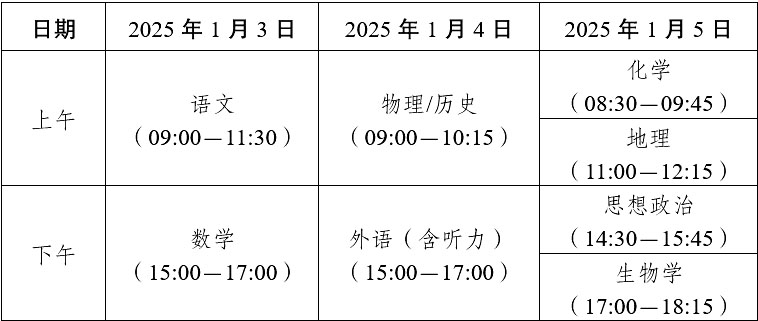 | 日期 | 2025 年 1 月 3 日 | 2025 年 1 月 4 日 | 2025 年 1 月 5 日 |
|---|---|---|---|
| 上午 | 语文（09:00—11:30） | 物理/历史（09:00—10:15） | 化学（08:30—09:45） |
| | | | 地理（11:00—12:15） |
| 下午 | 数学（15:00—17:00） | 外语（含听力）（15:00—17:00） | 思想政治（14:30—15:45） |
| | | | 生物学（17:00—18:15） |